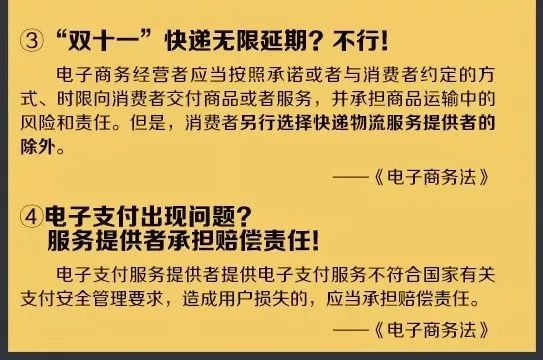 ③“双十一”快递无限延期？不行！

电子商务经营者应当按照承诺或者与消费者约定的方式、时限向消费者交付商品或者服务，并承担商品运输中的风险和责任。但是，消费者另行选择快递物流服务提供者的除外。

——《电子商务法》

④电子支付出现问题？
服务提供者承担赔偿责任！

电子支付服务提供者提供电子支付服务不符合国家有关支付安全管理要求，造成用户损失的，应当承担赔偿责任。

——《电子商务法》